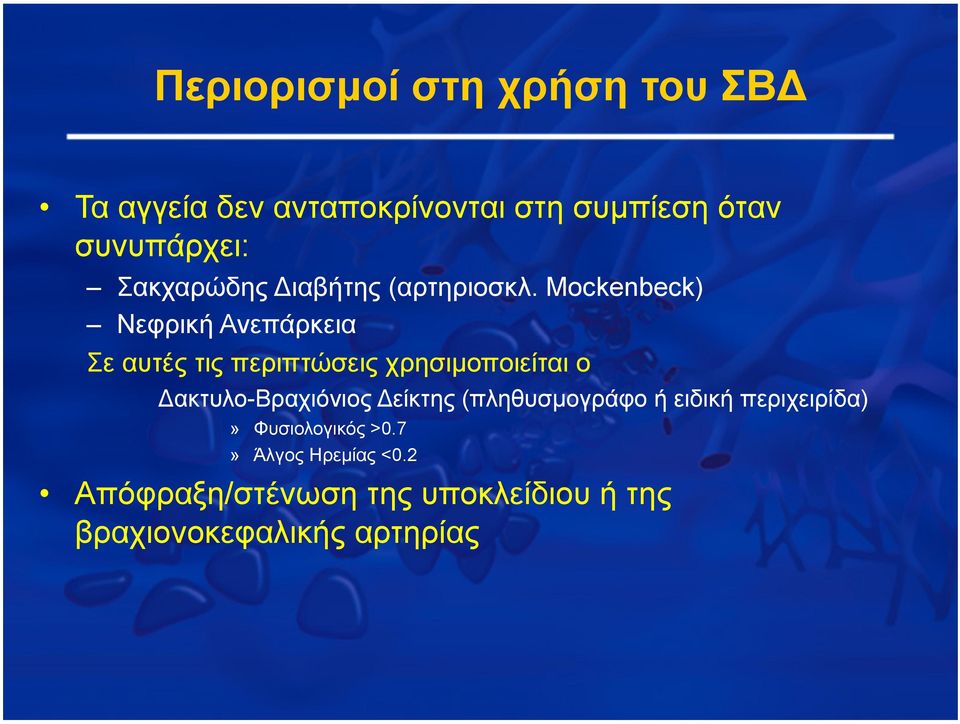 Περιορισμοί στη χρήση του ΣΒΔ

• Τα αγγεία δεν ανταποκρίνονται στη συμπίεση όταν συνυπάρχει:
– Σακχαρώδης Διαβήτης (αρτηριοσκλ. Mockenbeck)
– Νεφρική Ανεπάρκεια
Σε αυτές τις περιπτώσεις χρησιμοποιείται ο
Δακτυλο-Βραχιόνιος Δείκτης (πληθυσμογράφο ή ειδική περιχειρίδα)
» Φυσιολογικός >0.7
» Άλγος Ηρεμίας <0.2

• Απόφραξη/στένωση της υποκλείδιου ή της βραχιονοκεφαλικής αρτηρίας